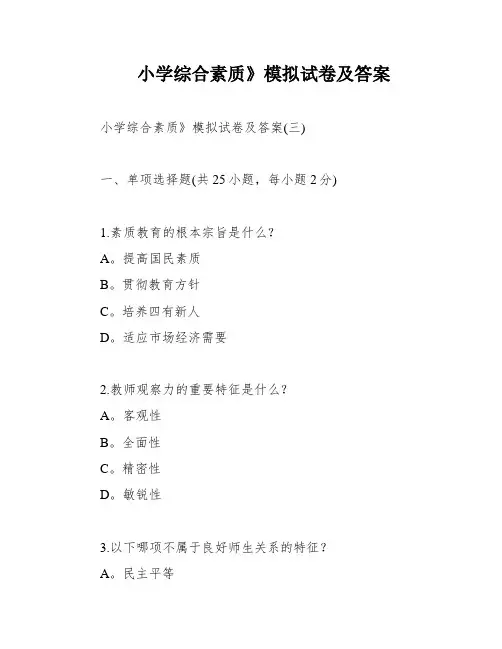 小学综合素质》模拟试卷及答案

小学综合素质》模拟试卷及答案(三)

一、单项选择题(共 25 小题，每小题 2 分)

1.素质教育的根本宗旨是什么?
A。提高国民素质
B。贯彻教育方针
C。培养四有新人
D。适应市场经济需要

2.教师观察力的重要特征是什么?
A。客观性
B。全面性
C。精密性
D。敏锐性

3.以下哪项不属于良好师生关系的特征?
A。民主平等